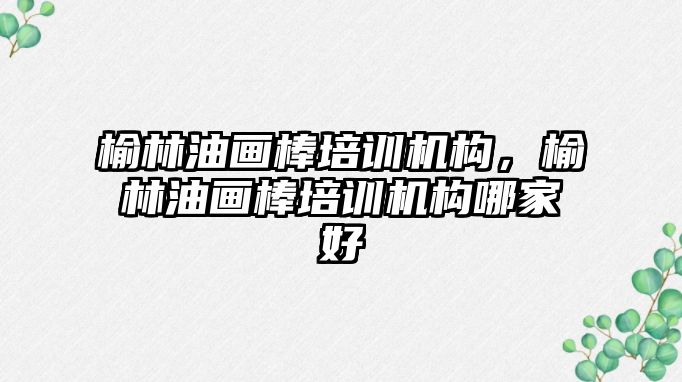 榆林油画棒培训机构，榆林油画棒培训机构哪家好